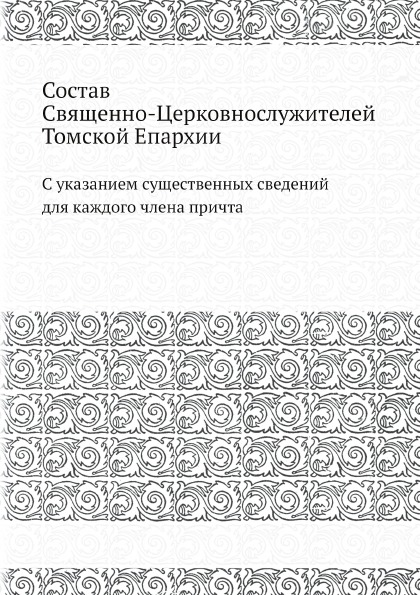 Состав Священно-Церковнослужителей Томской Епархии

С указанием существенных сведений для каждого члена причта